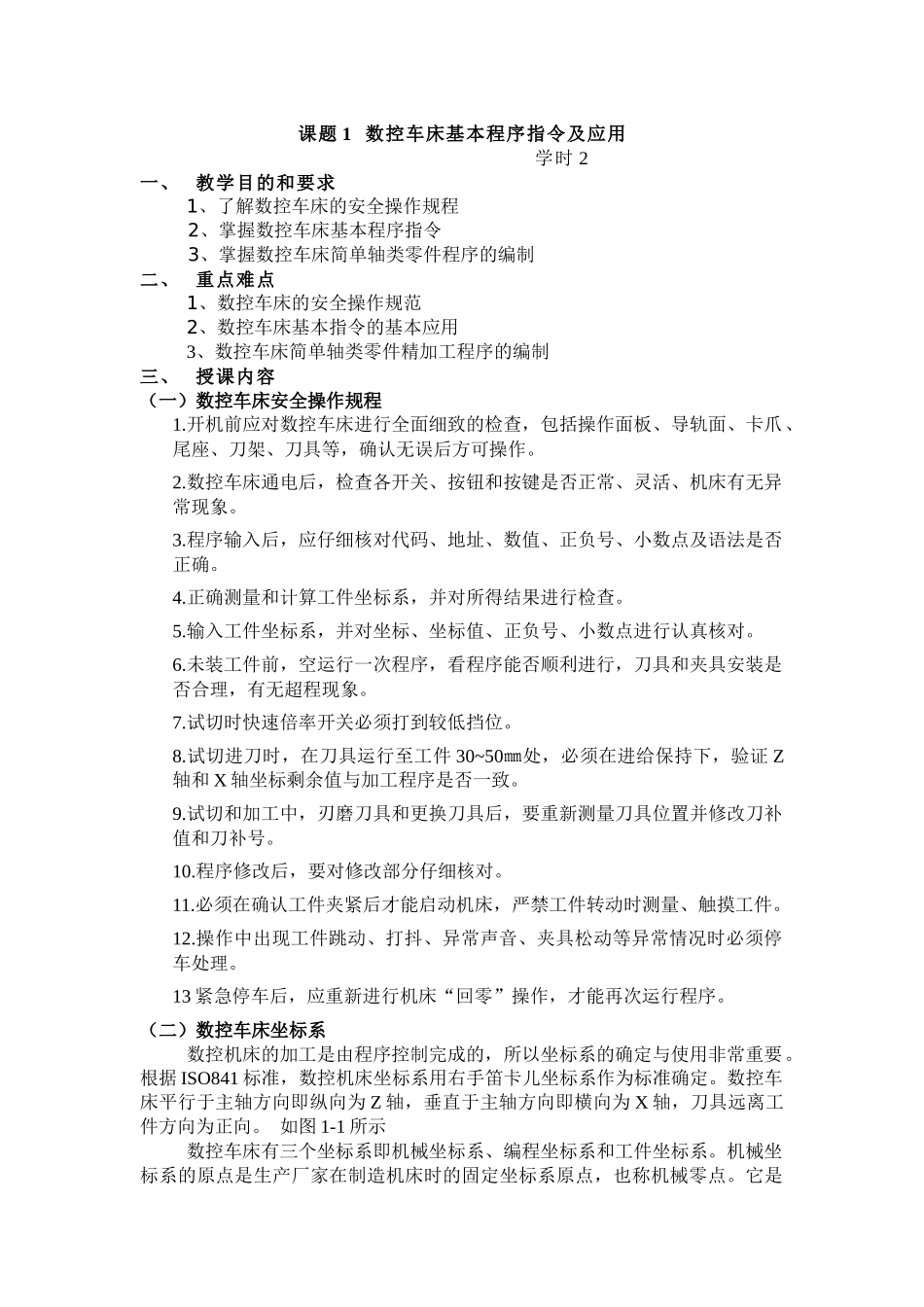 课题 1 数控车床基本程序指令及应用

学时 2

一、 教学目的和要求

1、了解数控车床的安全操作规程

2、掌握数控车床基本程序指令

3、掌握数控车床简单轴类零件程序的编制

二、 重点难点

1、数控车床的安全操作规范

2、数控车床基本指令的基本应用

3、数控车床简单轴类零件精加工程序的编制

三、 授课内容

（一）数控车床安全操作规程

1.开机前应对数控车床进行全面细致的检查，包括操作面板、导轨面、卡爪、尾座、刀架、刀具等，确认无误后方可操作。

2.数控车床通电后，检查各开关、按钮和按键是否正常、灵活、机床有无异常现象。

3.程序输入后，应仔细核对代码、地址、数值、正负号、小数点及语法是否正确。

4.正确测量和计算工件坐标系，并对所得结果进行检查。

5.输入工件坐标系，并对坐标、坐标值、正负号、小数点进行认真核对。

6.未装工件前，空运行一次程序，看程序能否顺利进行，刀具和夹具安装是否合理，有无超程现象。

7.试切时快速倍率开关必须打到较低挡位。

8.试切进刀时，在刀具运行至工件 30~50㎜处，必须在进给保持下，验证 Z 轴和 X 轴坐标剩余值与加工程序是否一致。

9.试切和加工中，刃磨刀具和更换刀具后，要重新测量刀具位置并修改刀补值和刀补号。

10.程序修改后，要对修改部分仔细核对。

11.必须在确认工件夹紧后才能启动机床，严禁工件转动时测量、触摸工件。

12.操作中出现工件跳动、打抖、异常声音、夹具松动等异常情况时必须停车处理。

13 紧急停车后，应重新进行机床“回零”操作，才能再次运行程序。

（二）数控车床坐标系

数控机床的加工是由程序控制完成的，所以坐标系的确定与使用非常重要。根据 ISO841 标准，数控机床坐标系用右手笛卡儿坐标系作为标准确定。数控车床平行于主轴方向即纵向为 Z 轴，垂直于主轴方向即横向为 X 轴，刀具远离工件方向为正向。 如图 1-1 所示

数控车床有三个坐标系即机械坐标系、编程坐标系和工件坐标系。机械坐标系的原点是生产厂家在制造机床时的固定坐标系原点，也称机械零点。它是